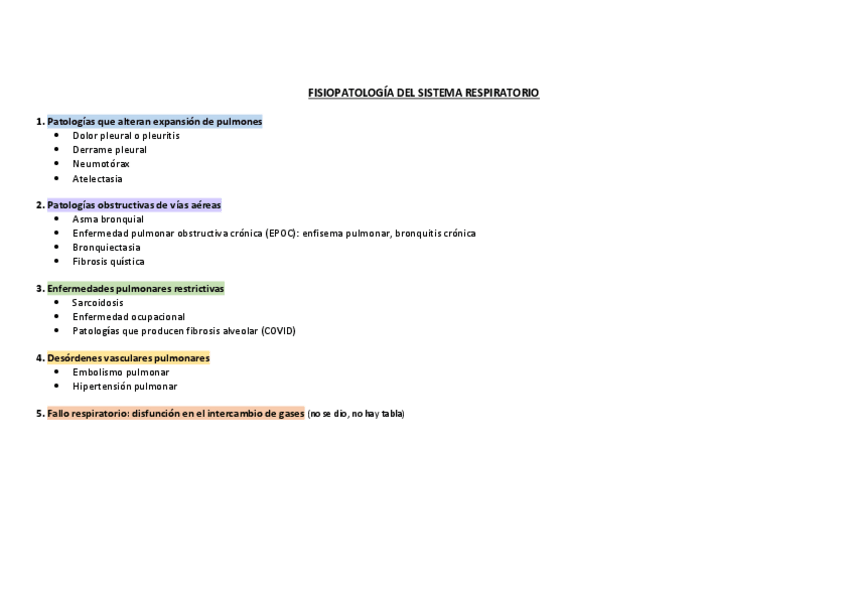 FISIOPATOLOGÍA DEL SISTEMA RESPIRATORIO

1. Patologías que alteran expansión de pulmones
• Dolor pleural o pleuritis
• Derrame pleural
• Neumotórax
• Atelectasia

2. Patologías obstructivas de vías aéreas
• Asma bronquial
• Enfermedad pulmonar obstructiva crónica (EPOC): enfisema pulmonar, bronquitis crónica
• Bronquiectasia
• Fibrosis quística

3. Enfermedades pulmonares restrictivas
• Sarcoidosis
• Enfermedad ocupacional
• Patologías que producen fibrosis alveolar (COVID)

4. Desórdenes vasculares pulmonares
• Embolismo pulmonar
• Hipertensión pulmonar

5. Fallo respiratorio: disfunción en el intercambio de gases (no se dio, no hay tabla)